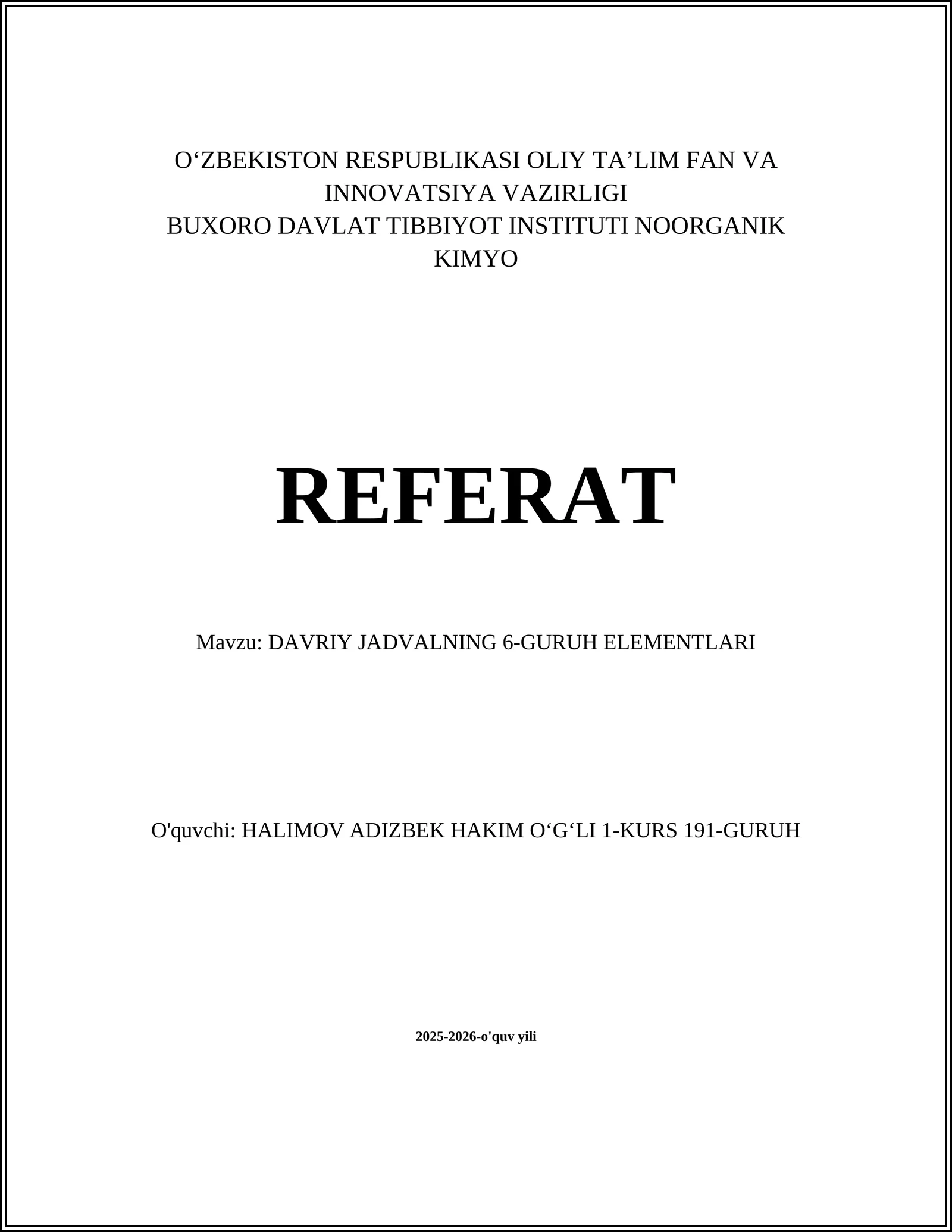 O‘ZBEKISTON RESPUBLIKASI OLIY TA’LIM FAN VA INNOVATSIYA VAZIRLIGI
BUXORO DAVLAT TIBBIYOT INSTITUTI NOORGANIK KIMYO

REFERAT

Mavzu: DAVRIY JADVALNING 6-GURUH ELEMENTLARI

O'quvchi: HALIMOV ADIZBEK HAKIM O‘G‘LI 1-KURS 191-GURUH

2025-2026-o'quv yili